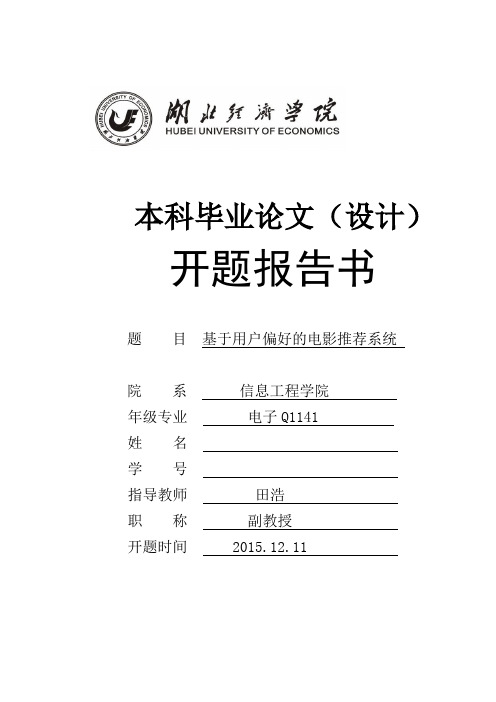 HUBEI UNIVERSITY OF ECONOMICS

湖北经济学院
HUBEI UNIVERSITY OF ECONOMICS

本科毕业论文（设计）

开题报告书

题　　目　基于用户偏好的电影推荐系统

院　　系　信息工程学院
年级专业　电子 Q1141
姓　　名
学　　号
指导教师　田浩
职　　称　副教授
开题时间　2015.12.11